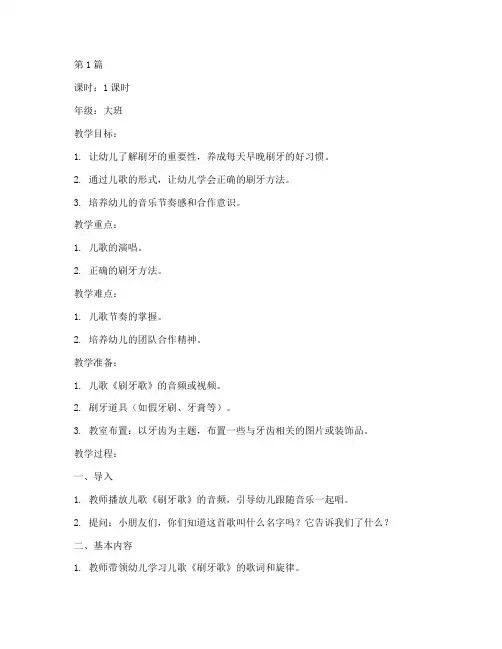 第 1 篇

课时：1 课时

年级：大班

教学目标：

1. 让幼儿了解刷牙的重要性，养成每天早晚刷牙的好习惯。

2. 通过儿歌的形式，让幼儿学会正确的刷牙方法。

3. 培养幼儿的音乐节奏感和合作意识。

教学重点：

1. 儿歌的演唱。

2. 正确的刷牙方法。

教学难点：

1. 儿歌节奏的掌握。

2. 培养幼儿的团队合作精神。

教学准备：

1. 儿歌《刷牙歌》的音频或视频。

2. 刷牙道具（如假牙刷、牙膏等）。

3. 教室布置：以牙齿为主题，布置一些与牙齿相关的图片或装饰品。

教学过程：

一、导入

1. 教师播放儿歌《刷牙歌》的音频，引导幼儿跟随音乐一起唱。

2. 提问：小朋友们，你们知道这首歌叫什么名字吗？它告诉我们了什么？

二、基本内容

1. 教师带领幼儿学习儿歌《刷牙歌》的歌词和旋律。